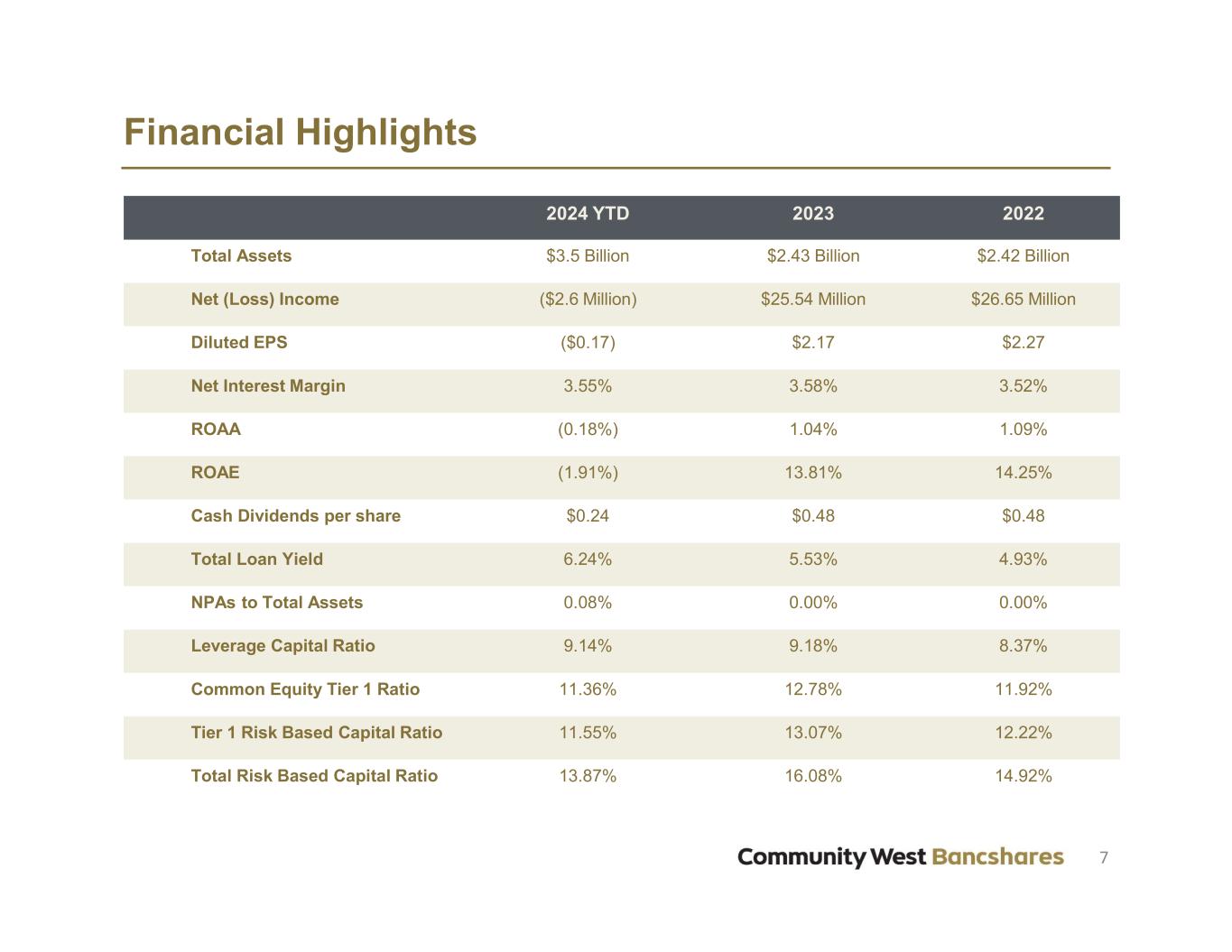 Financial Highlights

|  | 2024 YTD | 2023 | 2022 |
|---|---|---|---|
| Total Assets | $3.5 Billion | $2.43 Billion | $2.42 Billion |
| Net (Loss) Income | ($2.6 Million) | $25.54 Million | $26.65 Million |
| Diluted EPS | ($0.17) | $2.17 | $2.27 |
| Net Interest Margin | 3.55% | 3.58% | 3.52% |
| ROAA | (0.18%) | 1.04% | 1.09% |
| ROAE | (1.91%) | 13.81% | 14.25% |
| Cash Dividends per share | $0.24 | $0.48 | $0.48 |
| Total Loan Yield | 6.24% | 5.53% | 4.93% |
| NPAs to Total Assets | 0.08% | 0.00% | 0.00% |
| Leverage Capital Ratio | 9.14% | 9.18% | 8.37% |
| Common Equity Tier 1 Ratio | 11.36% | 12.78% | 11.92% |
| Tier 1 Risk Based Capital Ratio | 11.55% | 13.07% | 12.22% |
| Total Risk Based Capital Ratio | 13.87% | 16.08% | 14.92% |

Community West Bancshares 7